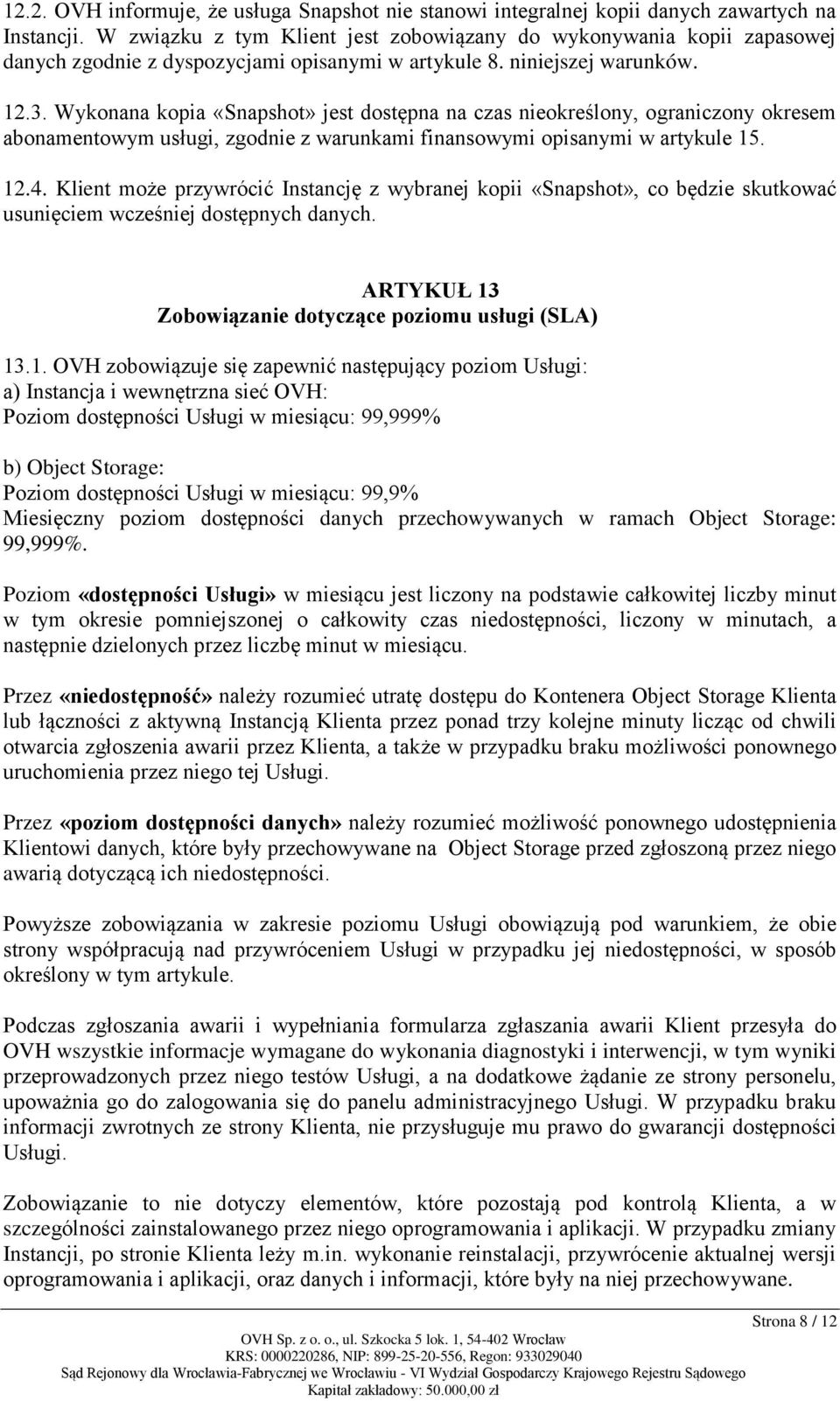 12.2. OVH informuje, że usługa Snapshot nie stanowi integralnej kopii danych zawartych na Instancji. W związku z tym Klient jest zobowiązany do wykonywania kopii zapasowej danych zgodnie z dyspozycjami opisanymi w artykule 8. niniejszej warunków.

12.3. Wykonana kopia «Snapshot» jest dostępna na czas nieokreślony, ograniczony okresem abonamentowym usługi, zgodnie z warunkami finansowymi opisanymi w artykule 15.

12.4. Klient może przywrócić Instancję z wybranej kopii «Snapshot», co będzie skutkować usunięciem wcześniej dostępnych danych.

ARTYKUŁ 13
Zobowiązanie dotyczące poziomu usługi (SLA)

13.1. OVH zobowiązuje się zapewnić następujący poziom Usługi:
a) Instancja i wewnętrzna sieć OVH:
Poziom dostępności Usługi w miesiącu: 99,999%

b) Object Storage:
Poziom dostępności Usługi w miesiącu: 99,9%
Miesięczny poziom dostępności danych przechowywanych w ramach Object Storage: 99,999%.

Poziom «dostępności Usługi» w miesiącu jest liczony na podstawie całkowitej liczby minut w tym okresie pomniejszonej o całkowity czas niedostępności, liczony w minutach, a następnie dzielonych przez liczbę minut w miesiącu.

Przez «niedostępność» należy rozumieć utratę dostępu do Kontenera Object Storage Klienta lub łączności z aktywną Instancją Klienta przez ponad trzy kolejne minuty licząc od chwili otwarcia zgłoszenia awarii przez Klienta, a także w przypadku braku możliwości ponownego uruchomienia przez niego tej Usługi.

Przez «poziom dostępności danych» należy rozumieć możliwość ponownego udostępnienia Klientowi danych, które były przechowywane na Object Storage przed zgłoszoną przez niego awarią dotyczącą ich niedostępności.

Powyższe zobowiązania w zakresie poziomu Usługi obowiązują pod warunkiem, że obie strony współpracują nad przywróceniem Usługi w przypadku jej niedostępności, w sposób określony w tym artykule.

Podczas zgłoszania awarii i wypełniania formularza zgłaszania awarii Klient przesyła do OVH wszystkie informacje wymagane do wykonania diagnostyki i interwencji, w tym wyniki przeprowadzonych przez niego testów Usługi, a na dodatkowe żądanie ze strony personelu, upoważnia go do zalogowania się do panelu administracyjnego Usługi. W przypadku braku informacji zwrotnych ze strony Klienta, nie przysługuje mu prawo do gwarancji dostępności Usługi.

Zobowiązanie to nie dotyczy elementów, które pozostają pod kontrolą Klienta, a w szczególności zainstalowanego przez niego oprogramowania i aplikacji. W przypadku zmiany Instancji, po stronie Klienta leży m.in. wykonanie reinstalacji, przywrócenie aktualnej wersji oprogramowania i aplikacji, oraz danych i informacji, które były na niej przechowywane.

Strona 8 / 12

OVH Sp. z o. o., ul. Szkocka 5 lok. 1, 54-402 Wrocław
KRS: 0000220286, NIP: 899-25-20-556, Regon: 933029040
Sąd Rejonowy dla Wrocławia-Fabrycznej we Wrocławiu - VI Wydział Gospodarczy Krajowego Rejestru Sądowego
Kapitał zakładowy: 50.000,00 zł